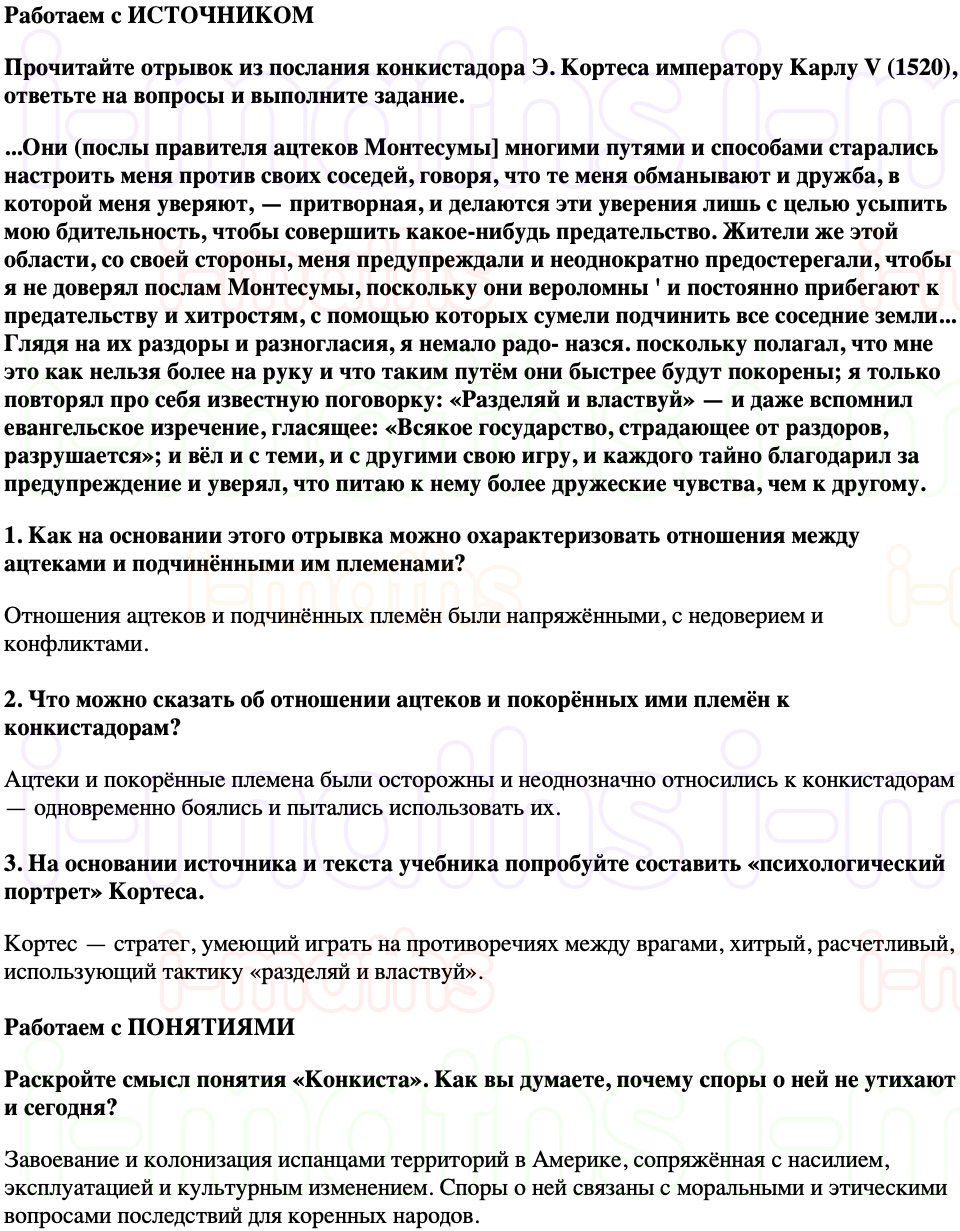 Работаем с ИСТОЧНИКОМ

Прочитайте отрывок из послания конкистадора Э. Кортеса императору Карлу V (1520), ответьте на вопросы и выполните задание.

...Они (послы правителя ацтеков Монтесумы] многими путями и способами старались настроить меня против своих соседей, говоря, что те меня обманывают и дружба, в которой меня уверяют, — притворная, и делаются эти уверения лишь с целью усыпить мою бдительность, чтобы совершить какое-нибудь предательство. Жители же этой области, со своей стороны, меня предупреждали и неоднократно предостерегали, чтобы я не доверял послам Монтесумы, поскольку они вероломны ' и постоянно прибегают к предательству и хитростям, с помощью которых сумели подчинить все соседние земли... Глядя на их раздоры и разногласия, я немало радо- назся. поскольку полагал, что мне это как нельзя более на руку и что таким путём они быстрее будут покорены; я только повторял про себя известную поговорку: «Разделяй и властвуй» — и даже вспомнил евангельское изречение, гласящее: «Всякое государство, страдающее от раздоров, разрушается»; и вёл и с теми, и с другими свою игру, и каждого тайно благодарил за предупреждение и уверял, что питаю к нему более дружеские чувства, чем к другому.

1. Как на основании этого отрывка можно охарактеризовать отношения между ацтеками и подчинёнными им племенами?

Отношения ацтеков и подчинённых племён были напряжёнными, с недоверием и конфликтами.

2. Что можно сказать об отношении ацтеков и покорённых ими племён к конкистадорам?

Ацтеки и покорённые племена были осторожны и неоднозначно относились к конкистадорам — одновременно боялись и пытались использовать их.

3. На основании источника и текста учебника попробуйте составить «психологический портрет» Кортеса.

Кортес — стратег, умеющий играть на противоречиях между врагами, хитрый, расчетливый, использующий тактику «разделяй и властвуй».

Работаем с ПОНЯТИЯМИ

Раскройте смысл понятия «Конкиста». Как вы думаете, почему споры о ней не утихают и сегодня?

Завоевание и колонизация испанцами территорий в Америке, сопряжённая с насилием, эксплуатацией и культурным изменением. Споры о ней связаны с моральными и этическими вопросами последствий для коренных народов.